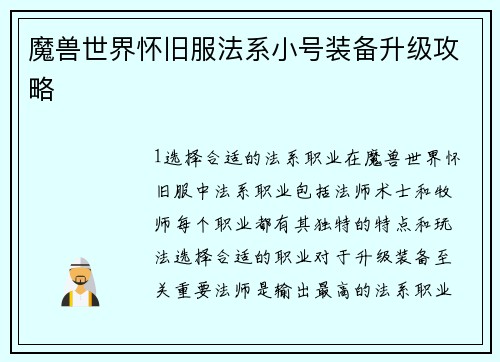 魔兽世界怀旧服法系小号装备升级攻略

1选择合适的法系职业在魔兽世界怀旧服中法系职业包括法师术士和牧师每个职业都有其独特的特点和玩法选择合适的职业对于升级装备至关重要法师是输出最高的法系职业